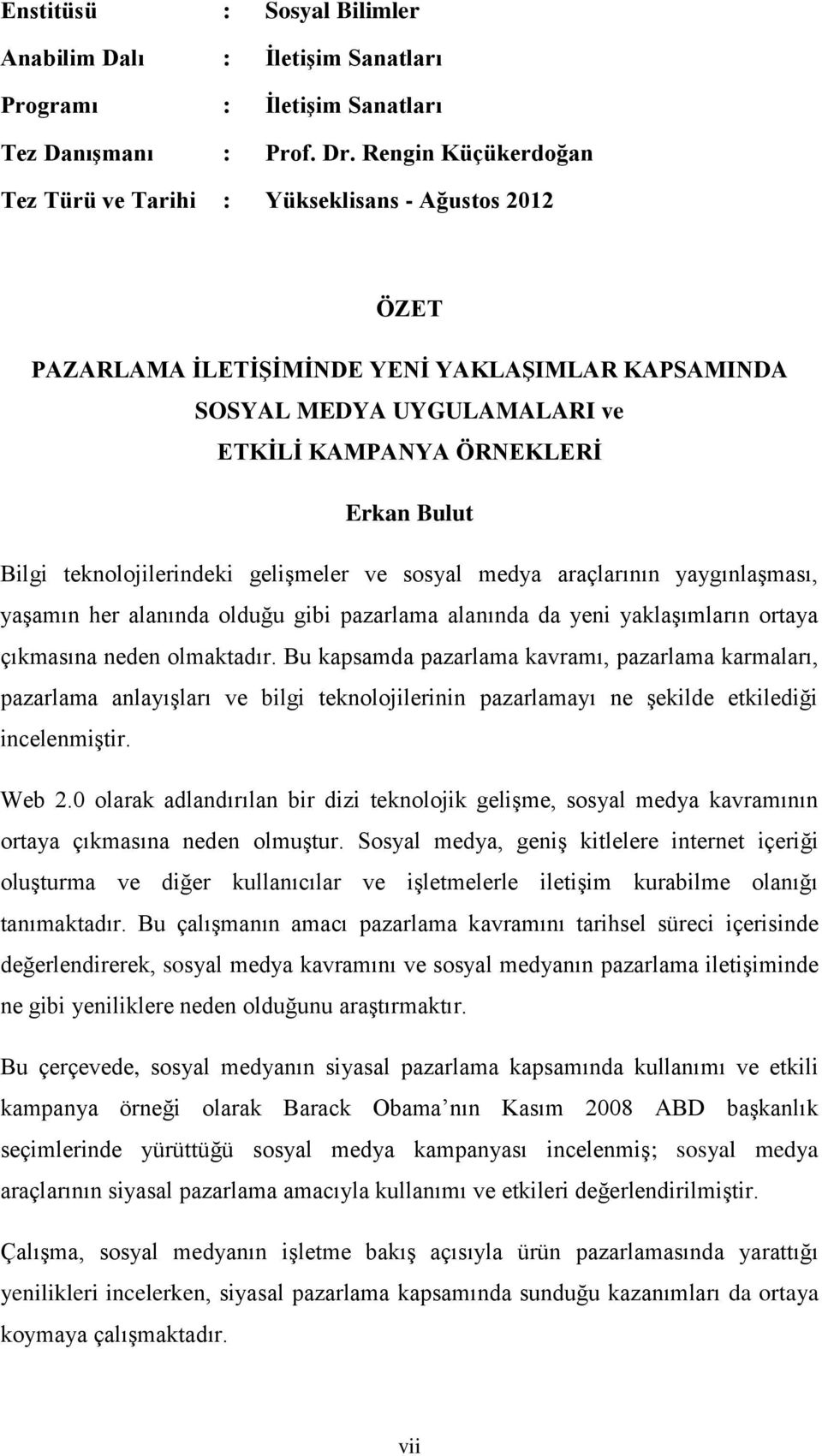 Enstitüsü : Sosyal Bilimler
Anabilim Dalı : İletişim Sanatları
Programı : İletişim Sanatları
Tez Danışmanı : Prof. Dr. Rengin Küçükerdoğan
Tez Türü ve Tarihi : Yükseklisans - Ağustos 2012

ÖZET

PAZARLAMA İLETİŞİMİNDE YENİ YAKLAŞIMLAR KAPSAMINDA SOSYAL MEDYA UYGULAMALARI ve ETKİLİ KAMPANYA ÖRNEKLERİ

Erkan Bulut

Bilgi teknolojilerindeki gelişmeler ve sosyal medya araçlarının yaygınlaşması, yaşamın her alanında olduğu gibi pazarlama alanında da yeni yaklaşımların ortaya çıkmasına neden olmaktadır. Bu kapsamda pazarlama kavramı, pazarlama karmaları, pazarlama anlayışları ve bilgi teknolojilerinin pazarlamayı ne şekilde etkilediği incelenmiştir.

Web 2.0 olarak adlandırılan bir dizi teknolojik gelişme, sosyal medya kavramının ortaya çıkmasına neden olmuştur. Sosyal medya, geniş kitlelere internet içeriği oluşturma ve diğer kullanıcılar ve işletmelerle iletişim kurabilme olanığı tanımaktadır. Bu çalışmanın amacı pazarlama kavramını tarihsel süreci içerisinde değerlendirerek, sosyal medya kavramını ve sosyal medyanın pazarlama iletişiminde ne gibi yeniliklere neden olduğunu araştırmaktır.

Bu çerçevede, sosyal medyanın siyasal pazarlama kapsamında kullanımı ve etkili kampanya örneği olarak Barack Obama nın Kasım 2008 ABD başkanlık seçimlerinde yürüttüğü sosyal medya kampanyası incelenmiş; sosyal medya araçlarının siyasal pazarlama amacıyla kullanımı ve etkileri değerlendirilmiştir.

Çalışma, sosyal medyanın işletme bakış açısıyla ürün pazarlamasında yarattığı yenilikleri incelerken, siyasal pazarlama kapsamında sunduğu kazanımları da ortaya koymaya çalışmaktadır.

vii